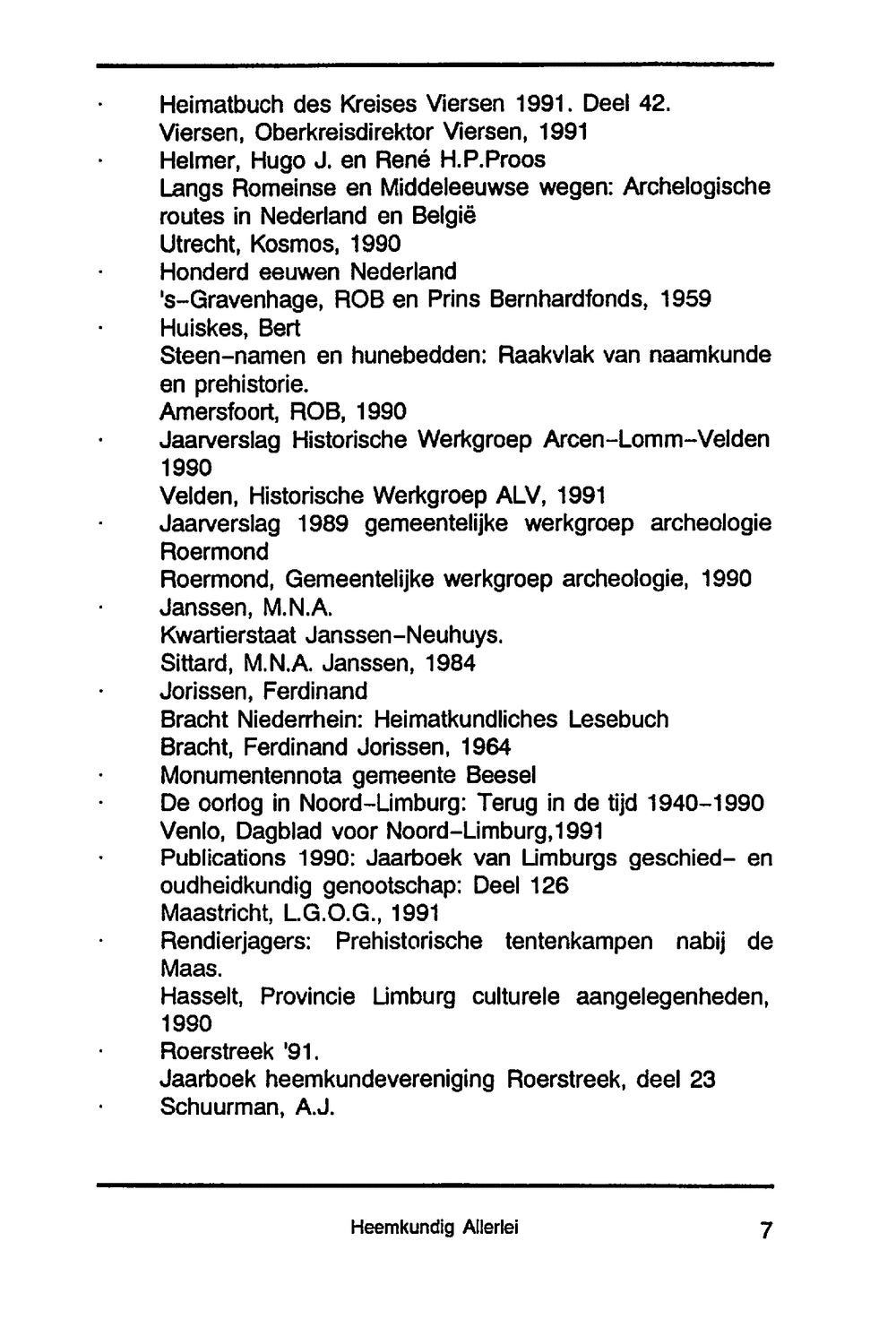 · Heimatbuch des Kreises Viersen 1991. Deel 42.
Viersen, Oberkreisdirektor Viersen, 1991
· Helmer, Hugo J. en René H.P.Proos
Langs Romeinse en Middeleeuwse wegen: Archelogische routes in Nederland en België
Utrecht, Kosmos, 1990
· Honderd eeuwen Nederland
's-Gravenhage, ROB en Prins Bernhardfonds, 1959
· Huiskes, Bert
Steen-namen en hunebedden: Raakvlak van naamkunde en prehistorie.
Amersfoort, ROB, 1990
· Jaarverslag Historische Werkgroep Arcen-Lomm-Velden 1990
Velden, Historische Werkgroep ALV, 1991
· Jaarverslag 1989 gemeentelijke werkgroep archeologie Roermond
Roermond, Gemeentelijke werkgroep archeologie, 1990
· Janssen, M.N.A.
Kwartierstaat Janssen-Neuhuys.
Sittard, M.N.A. Janssen, 1984
· Jorissen, Ferdinand
Bracht Niederrhein: Heimatkundliches Lesebuch
Bracht, Ferdinand Jorissen, 1964
· Monumentennota gemeente Beesel
· De oorlog in Noord-Limburg: Terug in de tijd 1940-1990
Venlo, Dagblad voor Noord-Limburg,1991
· Publications 1990: Jaarboek van Limburgs geschied- en oudheidkundig genootschap: Deel 126
Maastricht, L.G.O.G., 1991
· Rendierjagers: Prehistorische tentenkampen nabij de Maas.
Hasselt, Provincie Limburg culturele aangelegenheden, 1990
· Roerstreek '91.
Jaarboek heemkundevereniging Roerstreek, deel 23
· Schuurman, A.J.

Heemkundig Allerlei 7